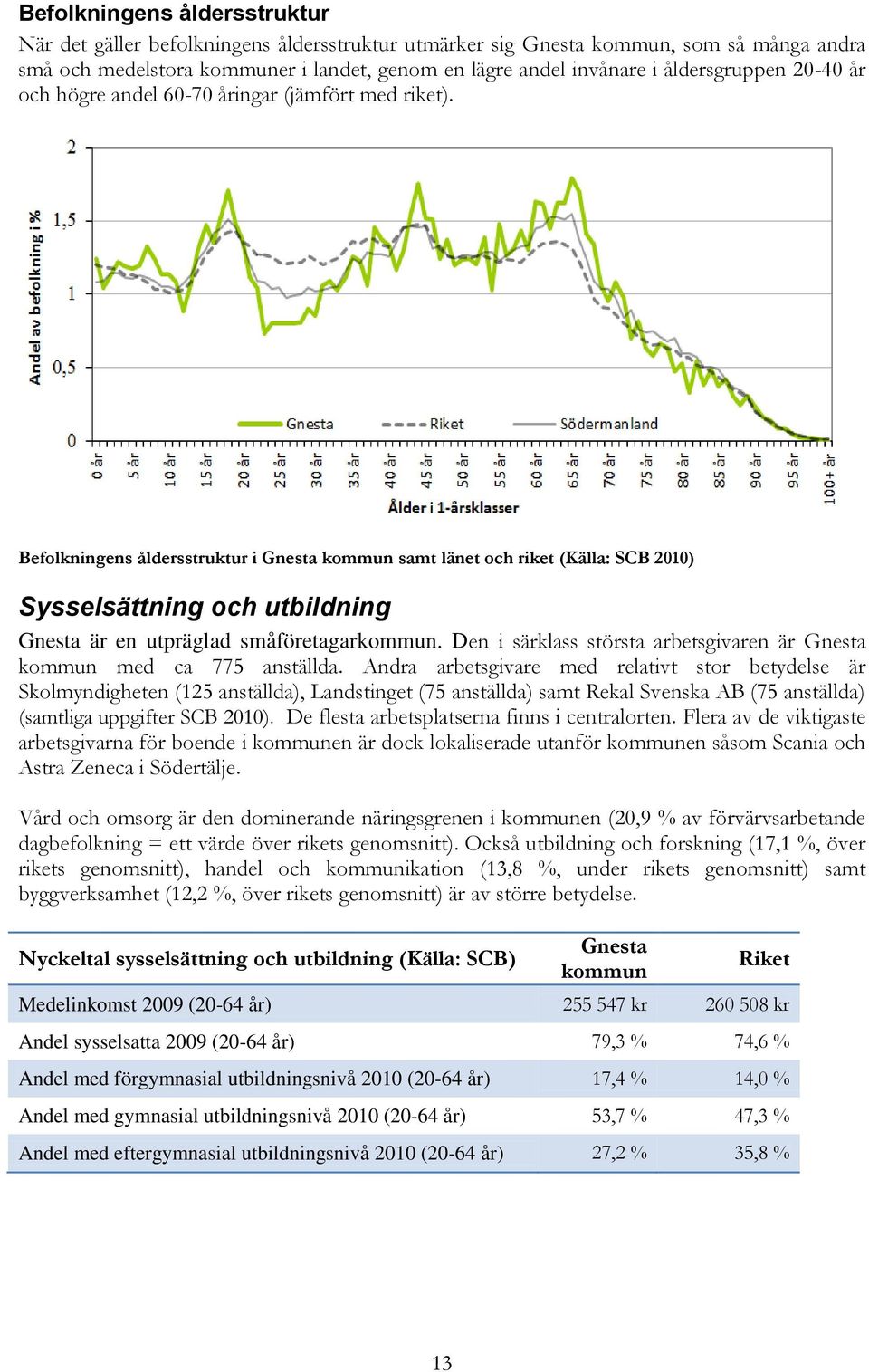 Befolkningens åldersstruktur

När det gäller befolkningens åldersstruktur utmärker sig Gnesta kommun, som så många andra små och medelstora kommuner i landet, genom en lägre andel invånare i åldersgruppen 20-40 år och högre andel 60-70 åringar (jämfört med riket).

Andel av befolkning i %

2
1,5
1
0,5
0

Gnesta
Riket
Södermanland

0 år 5 år 10 år 15 år 20 år 25 år 30 år 35 år 40 år 45 år 50 år 55 år 60 år 65 år 70 år 75 år 80 år 85 år 90 år 95 år 100+ år

Ålder i 1-årsklasser

Befolkningens åldersstruktur i Gnesta kommun samt länet och riket (Källa: SCB 2010)

Sysselsättning och utbildning

Gnesta är en utpräglad småföretagarkommun. Den i särklass största arbetsgivaren är Gnesta kommun med ca 775 anställda. Andra arbetsgivare med relativt stor betydelse är Skolmyndigheten (125 anställda), Landstinget (75 anställda) samt Rekal Svenska AB (75 anställda) (samtliga uppgifter SCB 2010). De flesta arbetsplatserna finns i centralorten. Flera av de viktigaste arbetsgivarna för boende i kommunen är dock lokaliserade utanför kommunen såsom Scania och Astra Zeneca i Södertälje.

Vård och omsorg är den dominerande näringsgrenen i kommunen (20,9 % av förvärvsarbetande dagbefolkning = ett värde över rikets genomsnitt). Också utbildning och forskning (17,1 %, över rikets genomsnitt), handel och kommunikation (13,8 %, under rikets genomsnitt) samt byggverksamhet (12,2 %, över rikets genomsnitt) är av större betydelse.

| Nyckeltal sysselsättning och utbildning (Källa: SCB) | Gnesta kommun | Riket |
|---|---|---|
| Medelinkomst 2009 (20-64 år) | 255 547 kr | 260 508 kr |
| Andel sysselsatta 2009 (20-64 år) | 79,3 % | 74,6 % |
| Andel med förgymnasial utbildningsnivå 2010 (20-64 år) | 17,4 % | 14,0 % |
| Andel med gymnasial utbildningsnivå 2010 (20-64 år) | 53,7 % | 47,3 % |
| Andel med eftergymnasial utbildningsnivå 2010 (20-64 år) | 27,2 % | 35,8 % |

13